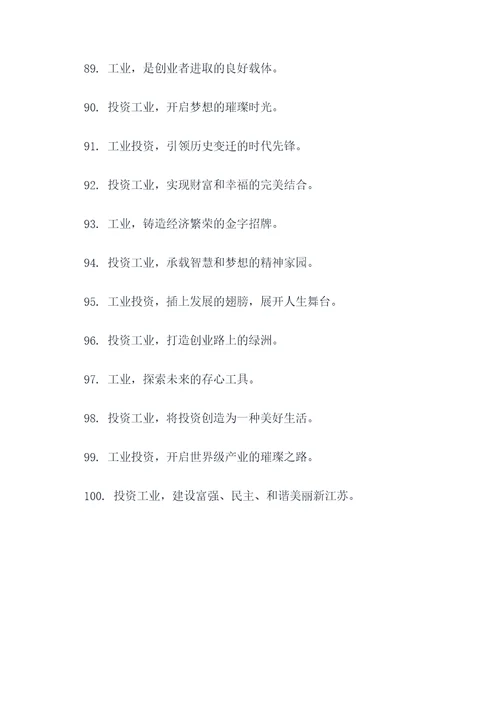 89. 工业，是创业者进取的良好载体。

90. 投资工业，开启梦想的璀璨时光。

91. 工业投资，引领历史变迁的时代先锋。

92. 投资工业，实现财富和幸福的完美结合。

93. 工业，铸造经济繁荣的金字招牌。

94. 投资工业，承载智慧和梦想的精神家园。

95. 工业投资，插上发展的翅膀，展开人生舞台。

96. 投资工业，打造创业路上的绿洲。

97. 工业，探索未来的存心工具。

98. 投资工业，将投资创造为一种美好生活。

99. 工业投资，开启世界级产业的璀璨之路。

100. 投资工业，建设富强、民主、和谐美丽新江苏。